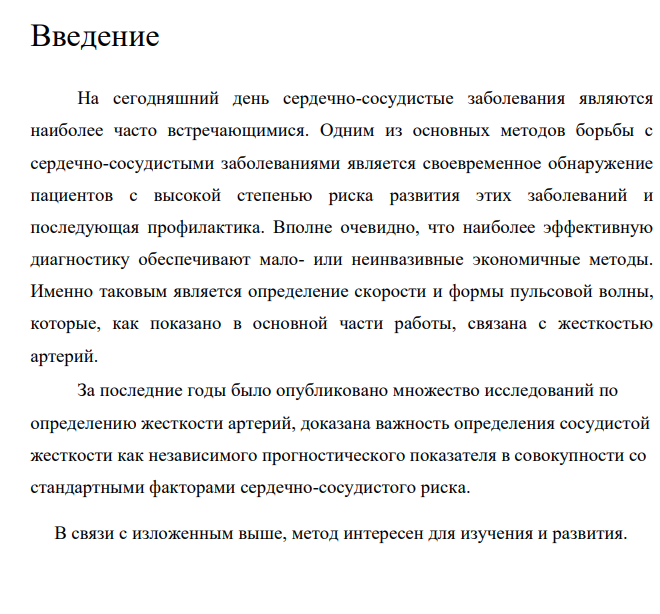 Введение

На сегодняшний день сердечно-сосудистые заболевания являются наиболее часто встречающимися. Одним из основных методов борьбы с сердечно-сосудистыми заболеваниями является своевременное обнаружение пациентов с высокой степенью риска развития этих заболеваний и последующая профилактика. Вполне очевидно, что наиболее эффективную диагностику обеспечивают мало- или неинвазивные экономичные методы. Именно таковым является определение скорости и формы пульсовой волны, которые, как показано в основной части работы, связана с жесткостью артерий.

За последние годы было опубликовано множество исследований по определению жесткости артерий, доказана важность определения сосудистой жесткости как независимого прогностического показателя в совокупности со стандартными факторами сердечно-сосудистого риска.

В связи с изложенным выше, метод интересен для изучения и развития.